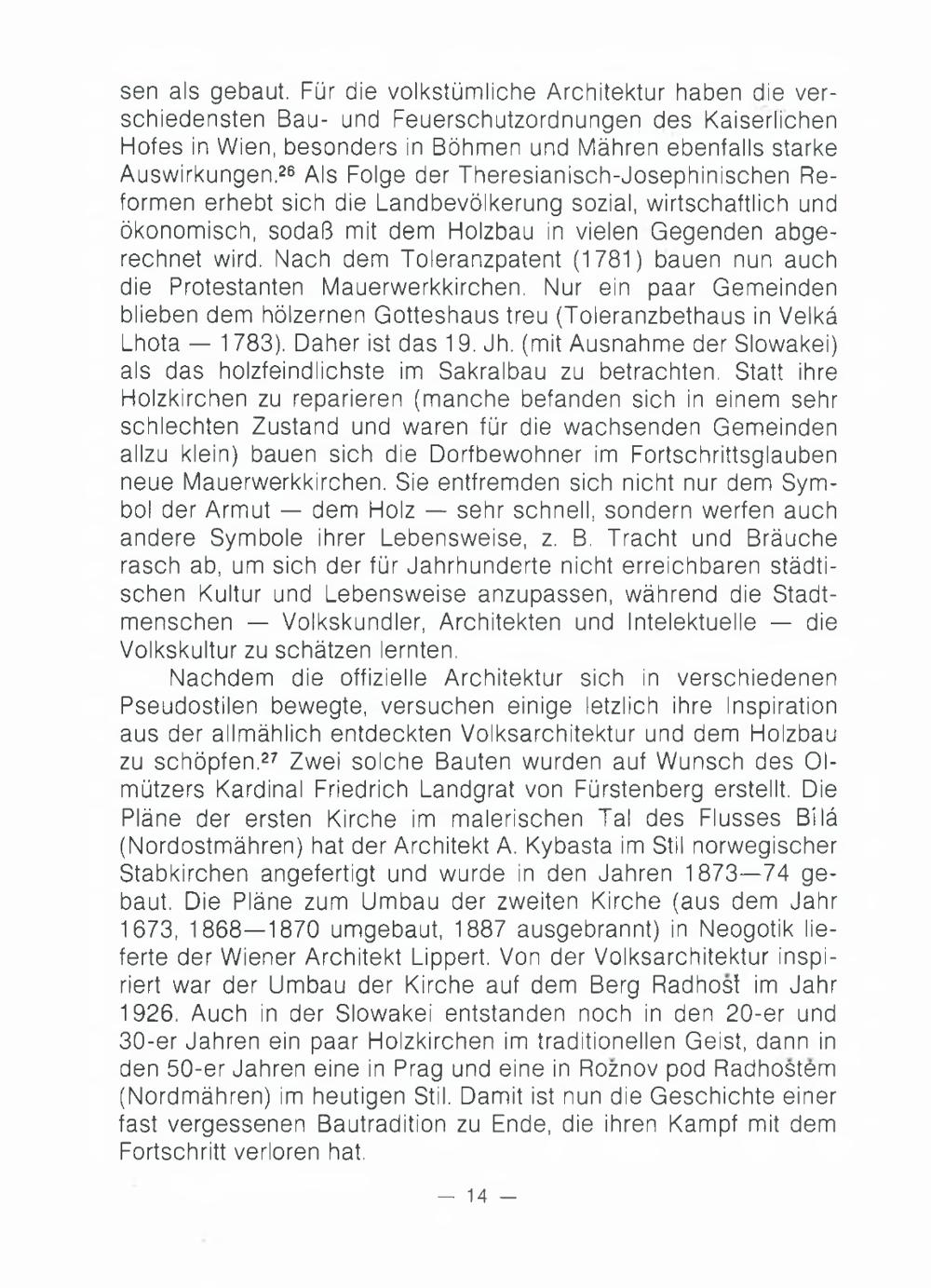 sen als gebaut. Für die volkstümliche Architektur haben die verschiedensten Bau- und Feuerschutzordnungen des Kaiserlichen Hofes in Wien, besonders in Böhmen und Mähren ebenfalls starke Auswirkungen.$^{26}$ Als Folge der Theresianisch-Josephinischen Reformen erhebt sich die Landbevölkerung sozial, wirtschaftlich und ökonomisch, sodaß mit dem Holzbau in vielen Gegenden abgerechnet wird. Nach dem Toleranzpatent (1781) bauen nun auch die Protestanten Mauerwerkkirchen. Nur ein paar Gemeinden blieben dem hölzernen Gotteshaus treu (Toleranzbethaus in Velká Lhota — 1783). Daher ist das 19. Jh. (mit Ausnahme der Slowakei) als das holzfeindlichste im Sakralbau zu betrachten. Statt ihre Holzkirchen zu reparieren (manche befanden sich in einem sehr schlechten Zustand und waren für die wachsenden Gemeinden allzu klein) bauen sich die Dorfbewohner im Fortschrittsglauben neue Mauerwerkkirchen. Sie entfremden sich nicht nur dem Symbol der Armut — dem Holz — sehr schnell, sondern werfen auch andere Symbole ihrer Lebensweise, z. B. Tracht und Bräuche rasch ab, um sich der für Jahrhunderte nicht erreichbaren städtischen Kultur und Lebensweise anzupassen, während die Stadtmenschen — Volkskundler, Architekten und Intelektuelle — die Volkskultur zu schätzen lernten.

Nachdem die offizielle Architektur sich in verschiedenen Pseudostilen bewegte, versuchen einige letzlich ihre Inspiration aus der allmählich entdeckten Volksarchitektur und dem Holzbau zu schöpfen.$^{27}$ Zwei solche Bauten wurden auf Wunsch des Olmützers Kardinal Friedrich Landgrat von Fürstenberg erstellt. Die Pläne der ersten Kirche im malerischen Tal des Flusses Bílá (Nordostmähren) hat der Architekt A. Kybasta im Stil norwegischer Stabkirchen angefertigt und wurde in den Jahren 1873—74 gebaut. Die Pläne zum Umbau der zweiten Kirche (aus dem Jahr 1673, 1868—1870 umgebaut, 1887 ausgebrannt) in Neogotik lieferte der Wiener Architekt Lippert. Von der Volksarchitektur inspiriert war der Umbau der Kirche auf dem Berg Radhošť im Jahr 1926. Auch in der Slowakei entstanden noch in den 20-er und 30-er Jahren ein paar Holzkirchen im traditionellen Geist, dann in den 50-er Jahren eine in Prag und eine in Rožnov pod Radhoštěm (Nordmähren) im heutigen Stil. Damit ist nun die Geschichte einer fast vergessenen Bautradition zu Ende, die ihren Kampf mit dem Fortschritt verloren hat.

— 14 —